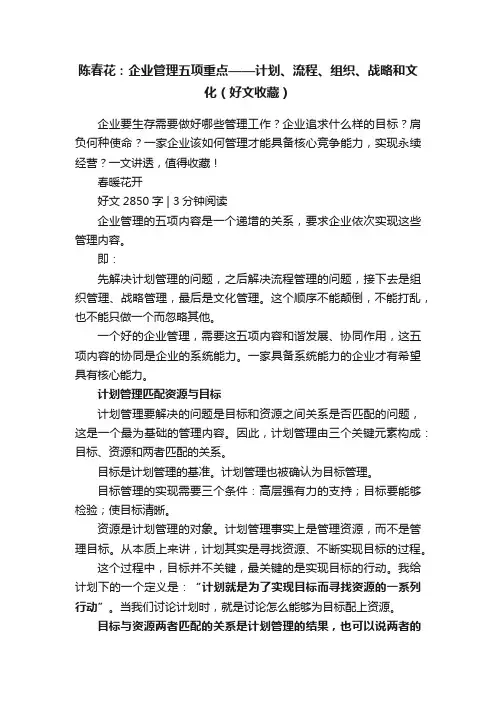 陈春花：企业管理五项重点——计划、流程、组织、战略和文化（好文收藏）

企业要生存需要做好哪些管理工作？企业追求什么样的目标？肩负何种使命？一家企业该如何管理才能具备核心竞争能力，实现永续经营？一文讲透，值得收藏！

春暖花开

好文 2850 字 | 3 分钟阅读

企业管理的五项内容是一个递增的关系，要求企业依次实现这些管理内容。

即：

先解决计划管理的问题，之后解决流程管理的问题，接下去是组织管理、战略管理，最后是文化管理。这个顺序不能颠倒，不能打乱，也不能只做一个而忽略其他。

一个好的企业管理，需要这五项内容和谐发展、协同作用，这五项内容的协同是企业的系统能力。一家具备系统能力的企业才有希望具有核心能力。

计划管理匹配资源与目标

计划管理要解决的问题是目标和资源之间关系是否匹配的问题，这是一个最为基础的管理内容。因此，计划管理由三个关键元素构成：目标、资源和两者匹配的关系。

目标是计划管理的基准。计划管理也被确认为目标管理。

目标管理的实现需要三个条件：高层强有力的支持；目标要能够检验；使目标清晰。

资源是计划管理的对象。计划管理事实上是管理资源，而不是管理目标。从本质上来讲，计划其实是寻找资源、不断实现目标的过程。

这个过程中，目标并不关键，最关键的是实现目标的行动。我给计划下的一个定义是：“计划就是为了实现目标而寻找资源的一系列行动”。当我们讨论计划时，就是讨论怎么能够为目标配上资源。

目标与资源两者匹配的关系是计划管理的结果，也可以说两者的